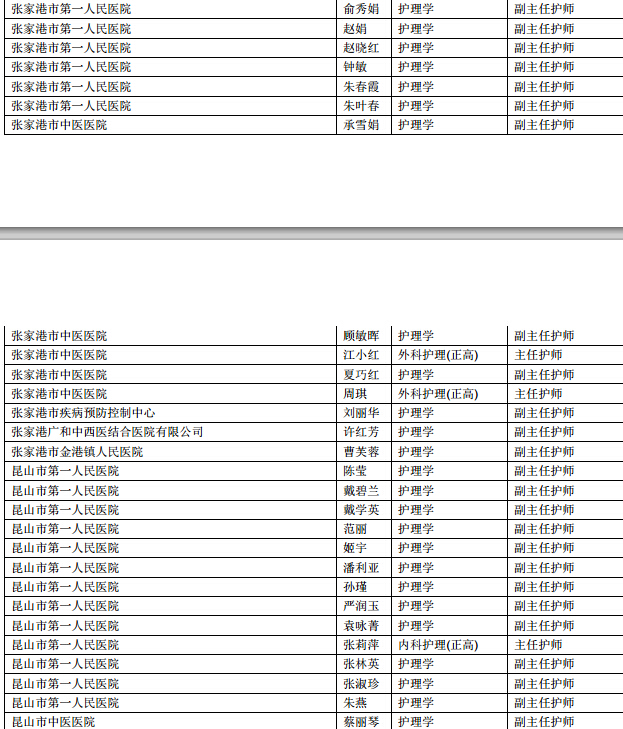 | 张家港市第一人民医院 | 俞秀娟 | 护理学 | 副主任护师 |
|---|---|---|---|
| 张家港市第一人民医院 | 赵娟 | 护理学 | 副主任护师 |
| 张家港市第一人民医院 | 赵晓红 | 护理学 | 副主任护师 |
| 张家港市第一人民医院 | 钟敏 | 护理学 | 副主任护师 |
| 张家港市第一人民医院 | 朱春霞 | 护理学 | 副主任护师 |
| 张家港市第一人民医院 | 朱叶春 | 护理学 | 副主任护师 |
| 张家港市中医医院 | 承雪娟 | 护理学 | 副主任护师 |

| 张家港市中医医院 | 顾敏晖 | 护理学 | 副主任护师 |
|---|---|---|---|
| 张家港市中医医院 | 江小红 | 外科护理(正高) | 主任护师 |
| 张家港市中医医院 | 夏巧红 | 护理学 | 副主任护师 |
| 张家港市中医医院 | 周琪 | 外科护理(正高) | 主任护师 |
| 张家港市疾病预防控制中心 | 刘丽华 | 护理学 | 副主任护师 |
| 张家港广和中西医结合医院有限公司 | 许红芳 | 护理学 | 副主任护师 |
| 张家港市金港镇人民医院 | 曹芙蓉 | 护理学 | 副主任护师 |
| 昆山市第一人民医院 | 陈莹 | 护理学 | 副主任护师 |
| 昆山市第一人民医院 | 戴碧兰 | 护理学 | 副主任护师 |
| 昆山市第一人民医院 | 戴学英 | 护理学 | 副主任护师 |
| 昆山市第一人民医院 | 范丽 | 护理学 | 副主任护师 |
| 昆山市第一人民医院 | 姬宇 | 护理学 | 副主任护师 |
| 昆山市第一人民医院 | 潘利亚 | 护理学 | 副主任护师 |
| 昆山市第一人民医院 | 孙瑾 | 护理学 | 副主任护师 |
| 昆山市第一人民医院 | 严润玉 | 护理学 | 副主任护师 |
| 昆山市第一人民医院 | 袁咏菁 | 护理学 | 副主任护师 |
| 昆山市第一人民医院 | 张莉萍 | 内科护理(正高) | 主任护师 |
| 昆山市第一人民医院 | 张林英 | 护理学 | 副主任护师 |
| 昆山市第一人民医院 | 张淑珍 | 护理学 | 副主任护师 |
| 昆山市第一人民医院 | 朱燕 | 护理学 | 副主任护师 |
| 昆山市中医医院 | 蔡丽琴 | 护理学 | 副主任护师 |